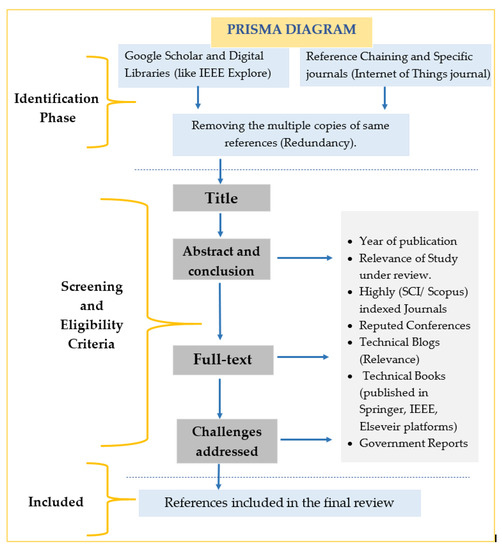 PRISMA DIAGRAM

Identification Phase

Google Scholar and Digital Libraries (like IEEE Explore)

Reference Chaining and Specific journals (Internet of Things journal)

Removing the multiple copies of same references (Redundancy).

Screening and Eligibility Criteria

Title

Abstract and conclusion

Full-text

Challenges addressed

- Year of publication
- Relevance of Study under review.
- Highly (SCI/ Scopus) indexed Journals
- Reputed Conferences
- Technical Blogs (Relevance)
- Technical Books (published in Springer, IEEE, Elseveir platforms)
- Government Reports

Included

References included in the final review